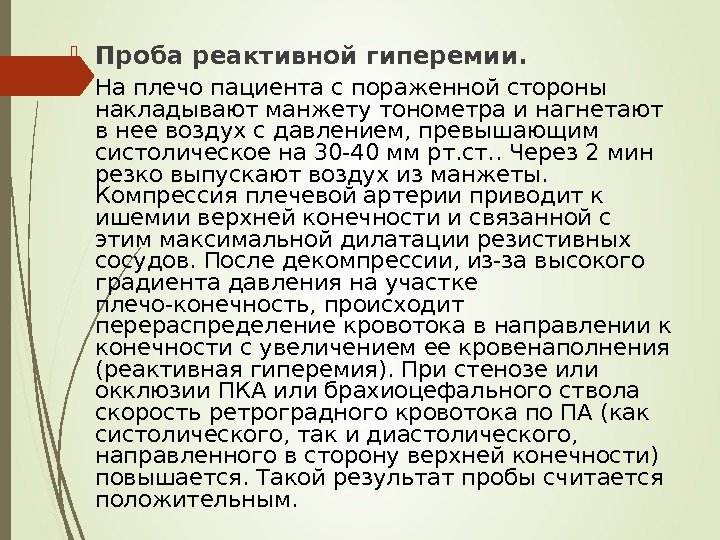 Проба реактивной гиперемии.

На плечо пациента с пораженной стороны накладывают манжету тонометра и нагнетают в нее воздух с давлением, превышающим систолическое на 30-40 мм рт.ст.. Через 2 мин резко выпускают воздух из манжеты. Компрессия плечевой артерии приводит к ишемии верхней конечности и связанной с этим максимальной дилатации резистивных сосудов. После декомпрессии, из-за высокого градиента давления на участке плечо-конечность, происходит перераспределение кровотока в направлении к конечности с увеличением ее кровенаполнения (реактивная гиперемия). При стенозе или окклюзии ПКА или брахиоцефального ствола скорость ретроградного кровотока по ПА (как систолического, так и диастолического, направленного в сторону верхней конечности) повышается. Такой результат пробы считается положительным.